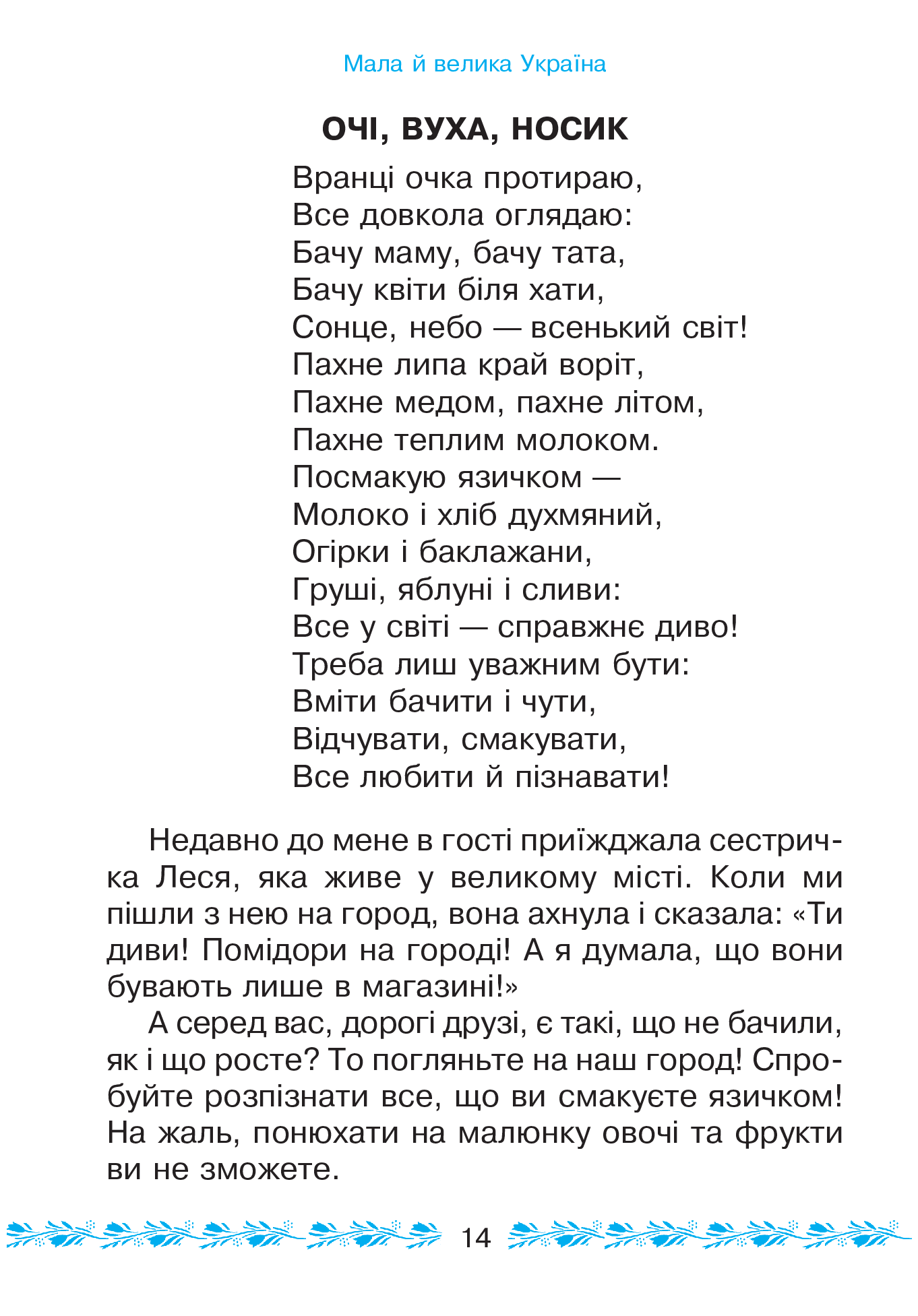 Мала й велика Україна

ОЧІ, ВУХА, НОСИК

Вранці очка протираю,
Все довкола оглядаю:
Бачу маму, бачу тата,
Бачу квіти біля хати,
Сонце, небо — всенький світ!
Пахне липа край воріт,
Пахне медом, пахне літом,
Пахне теплим молоком.
Посмакую язичком —
Молоко і хліб духмяний,
Огірки і баклажани,
Груші, яблуні і сливи:
Все у світі — справжнє диво!
Треба лиш уважним бути:
Вміти бачити і чути,
Відчувати, смакувати,
Все любити й пізнавати!

Недавно до мене в гості приїжджала сестричка Леся, яка живе у великому місті. Коли ми пішли з нею на город, вона ахнула і сказала: «Ти диви! Помідори на городі! А я думала, що вони бувають лише в магазині!»

А серед вас, дорогі друзі, є такі, що не бачили, як і що росте? То погляньте на наш город! Спробуйте розпізнати все, що ви смакуєте язичком! На жаль, понюхати на малюнку овочі та фрукти ви не зможете.

14